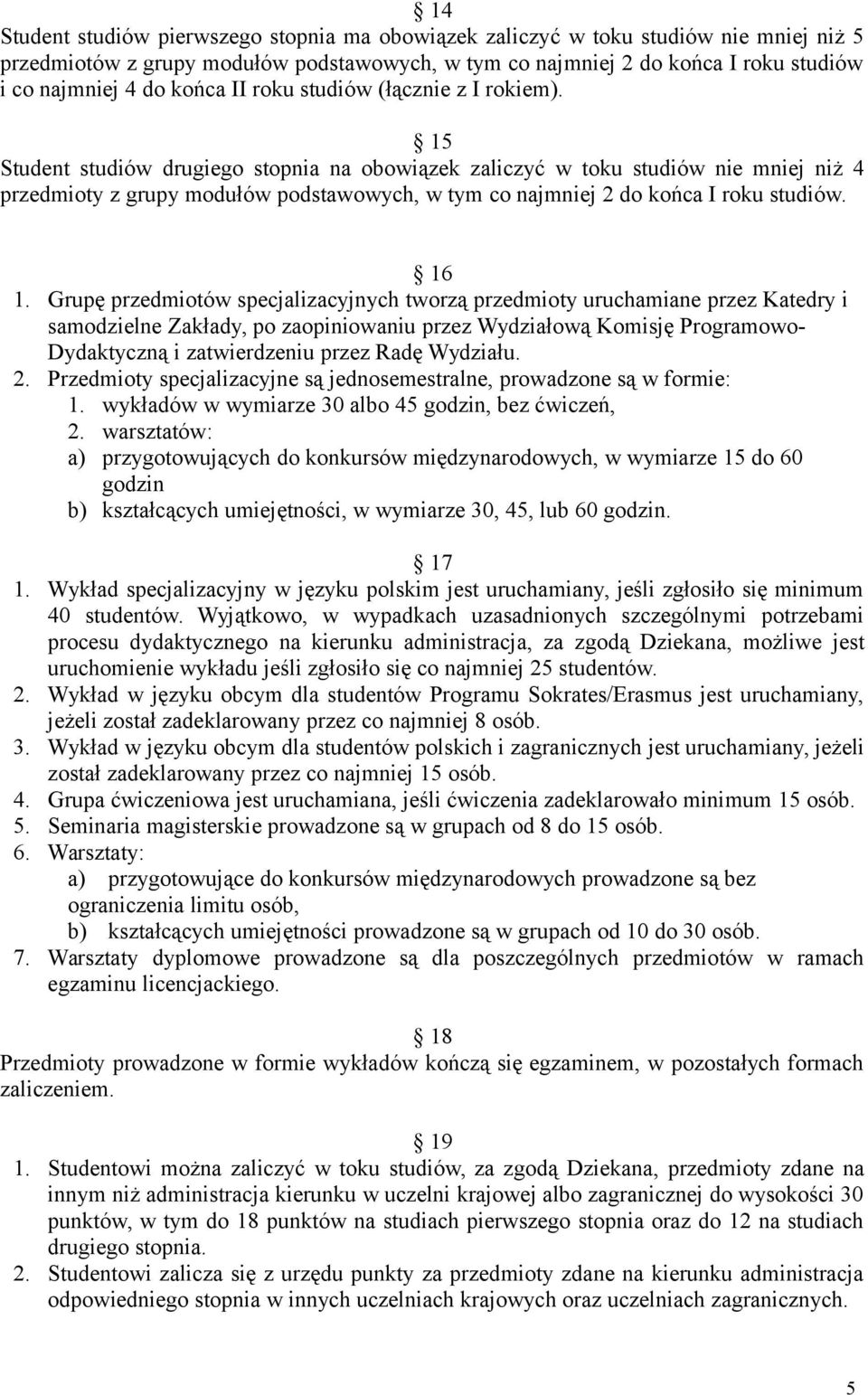 § 14
Student studiów pierwszego stopnia ma obowiązek zaliczyć w toku studiów nie mniej niż 5 przedmiotów z grupy modułów podstawowych, w tym co najmniej 2 do końca I roku studiów i co najmniej 4 do końca II roku studiów (łącznie z I rokiem).

§ 15
Student studiów drugiego stopnia na obowiązek zaliczyć w toku studiów nie mniej niż 4 przedmioty z grupy modułów podstawowych, w tym co najmniej 2 do końca I roku studiów.

§ 16
1. Grupę przedmiotów specjalizacyjnych tworzą przedmioty uruchamiane przez Katedry i samodzielne Zakłady, po zaopiniowaniu przez Wydziałową Komisję Programowo-Dydaktyczną i zatwierdzeniu przez Radę Wydziału.
2. Przedmioty specjalizacyjne są jednosemestralne, prowadzone są w formie:
1. wykładów w wymiarze 30 albo 45 godzin, bez ćwiczeń,
2. warsztatów:
a) przygotowujących do konkursów międzynarodowych, w wymiarze 15 do 60 godzin
b) kształcących umiejętności, w wymiarze 30, 45, lub 60 godzin.

§ 17
1. Wykład specjalizacyjny w języku polskim jest uruchamiany, jeśli zgłosiło się minimum 40 studentów. Wyjątkowo, w wypadkach uzasadnionych szczególnymi potrzebami procesu dydaktycznego na kierunku administracja, za zgodą Dziekana, możliwe jest uruchomienie wykładu jeśli zgłosiło się co najmniej 25 studentów.
2. Wykład w języku obcym dla studentów Programu Sokrates/Erasmus jest uruchamiany, jeżeli został zadeklarowany przez co najmniej 8 osób.
3. Wykład w języku obcym dla studentów polskich i zagranicznych jest uruchamiany, jeżeli został zadeklarowany przez co najmniej 15 osób.
4. Grupa ćwiczeniowa jest uruchamiana, jeśli ćwiczenia zadeklarowało minimum 15 osób.
5. Seminaria magisterskie prowadzone są w grupach od 8 do 15 osób.
6. Warsztaty:
a) przygotowujące do konkursów międzynarodowych prowadzone są bez ograniczenia limitu osób,
b) kształcących umiejętności prowadzone są w grupach od 10 do 30 osób.
7. Warsztaty dyplomowe prowadzone są dla poszczególnych przedmiotów w ramach egzaminu licencjackiego.

§ 18
Przedmioty prowadzone w formie wykładów kończą się egzaminem, w pozostałych formach zaliczeniem.

§ 19
1. Studentowi można zaliczyć w toku studiów, za zgodą Dziekana, przedmioty zdane na innym niż administracja kierunku w uczelni krajowej albo zagranicznej do wysokości 30 punktów, w tym do 18 punktów na studiach pierwszego stopnia oraz do 12 na studiach drugiego stopnia.
2. Studentowi zalicza się z urzędu punkty za przedmioty zdane na kierunku administracja odpowiedniego stopnia w innych uczelniach krajowych oraz uczelniach zagranicznych.

5